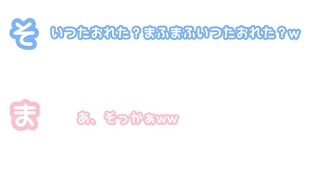 そ

いつたおれた？まふまふいつたおれた？w

ま

あ、そっかぁww